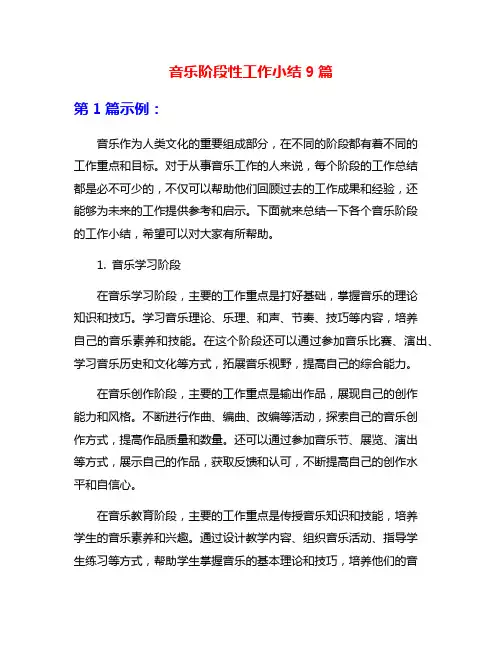 音乐阶段性工作小结 9 篇

第 1 篇示例：

音乐作为人类文化的重要组成部分，在不同的阶段都有着不同的工作重点和目标。对于从事音乐工作的人来说，每个阶段的工作总结都是必不可少的，不仅可以帮助他们回顾过去的工作成果和经验，还能够为未来的工作提供参考和启示。下面就来总结一下各个音乐阶段的工作小结，希望可以对大家有所帮助。

1. 音乐学习阶段

在音乐学习阶段，主要的工作重点是打好基础，掌握音乐的理论知识和技巧。学习音乐理论、乐理、和声、节奏、技巧等内容，培养自己的音乐素养和技能。在这个阶段还可以通过参加音乐比赛、演出、学习音乐历史和文化等方式，拓展音乐视野，提高自己的综合能力。

在音乐创作阶段，主要的工作重点是输出作品，展现自己的创作能力和风格。不断进行作曲、编曲、改编等活动，探索自己的音乐创作方式，提高作品质量和数量。还可以通过参加音乐节、展览、演出等方式，展示自己的作品，获取反馈和认可，不断提高自己的创作水平和自信心。

在音乐教育阶段，主要的工作重点是传授音乐知识和技能，培养学生的音乐素养和兴趣。通过设计教学内容、组织音乐活动、指导学生练习等方式，帮助学生掌握音乐的基本理论和技巧，培养他们的音